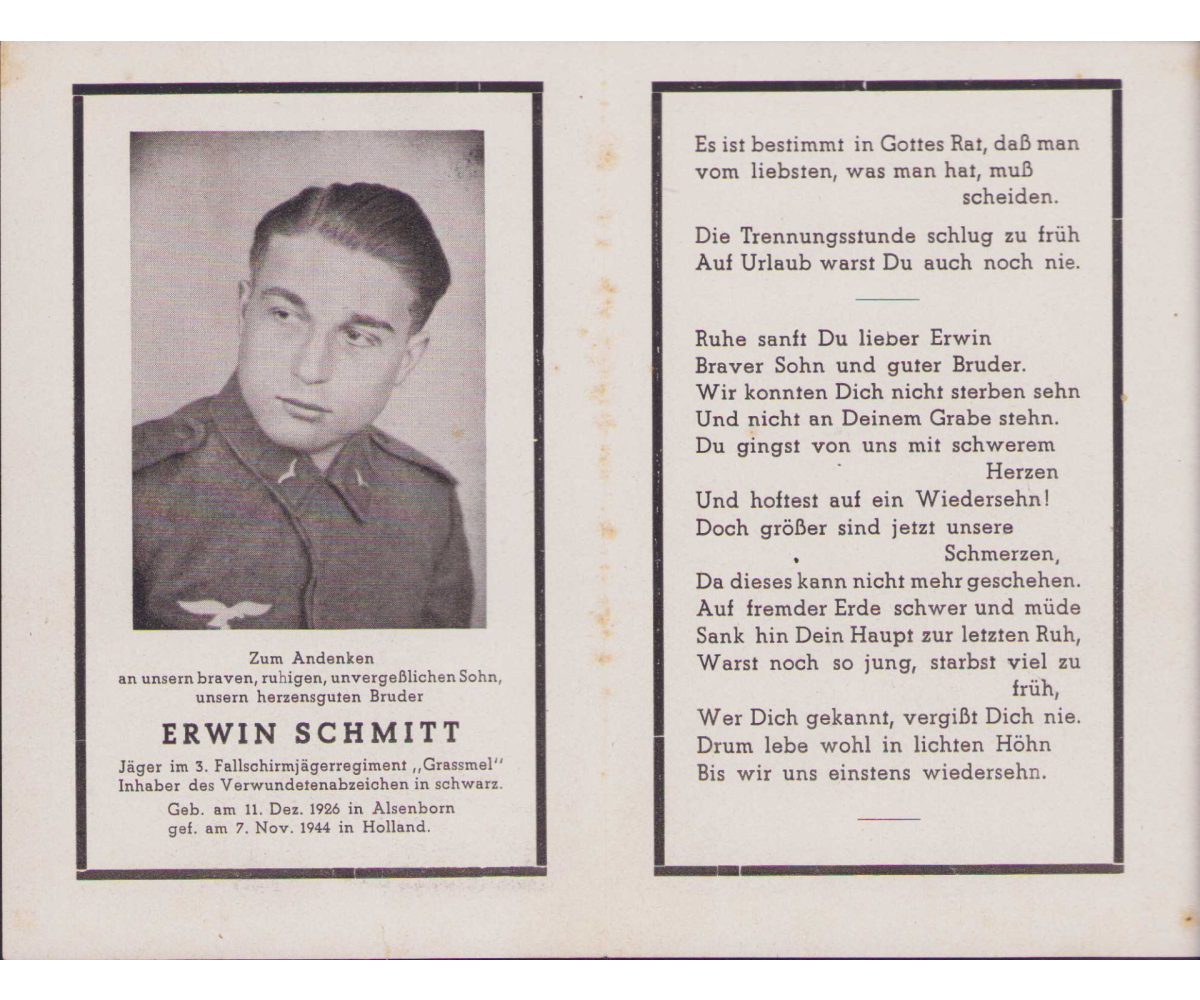 Zum Andenken
an unsern braven, ruhigen, unvergeßlichen Sohn, unsern herzensguten Bruder

ERWIN SCHMITT

Jäger im 3. Fallschirmjägerregiment „Grassmel"
Inhaber des Verwundetenabzeichen in schwarz.

Geb. am 11. Dez. 1926 in Alsenborn
gef. am 7. Nov. 1944 in Holland.

Es ist bestimmt in Gottes Rat, daß man vom liebsten, was man hat, muß scheiden.

Die Trennungsstunde schlug zu früh
Auf Urlaub warst Du auch noch nie.

Ruhe sanft Du lieber Erwin
Braver Sohn und guter Bruder.
Wir konnten Dich nicht sterben sehn
Und nicht an Deinem Grabe stehn.
Du gingst von uns mit schwerem Herzen
Und hoftest auf ein Wiedersehn!
Doch größer sind jetzt unsere Schmerzen,
Da dieses kann nicht mehr geschehen.
Auf fremder Erde schwer und müde
Sank hin Dein Haupt zur letzten Ruh,
Warst noch so jung, starbst viel zu früh,
Wer Dich gekannt, vergißt Dich nie.
Drum lebe wohl in lichten Höhn
Bis wir uns einstens wiedersehn.